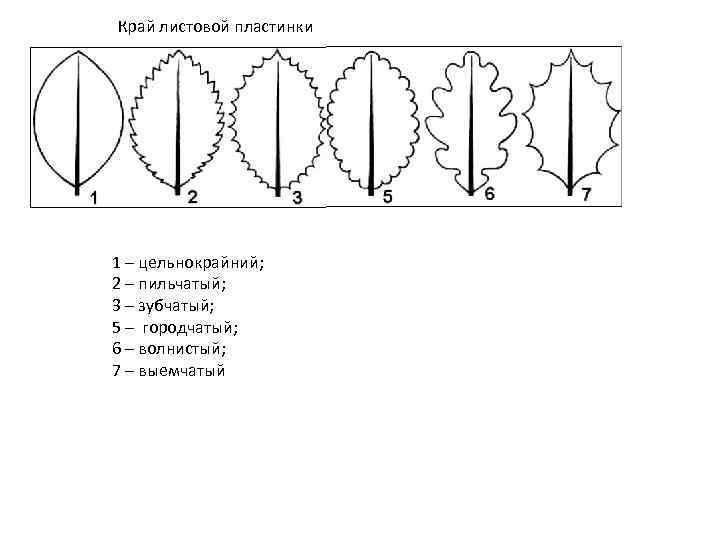 Край листовой пластинки

1 2 3 5 6 7

1 – цельнокрайний;
2 – пильчатый;
3 – зубчатый;
5 – городчатый;
6 – волнистый;
7 – выемчатый